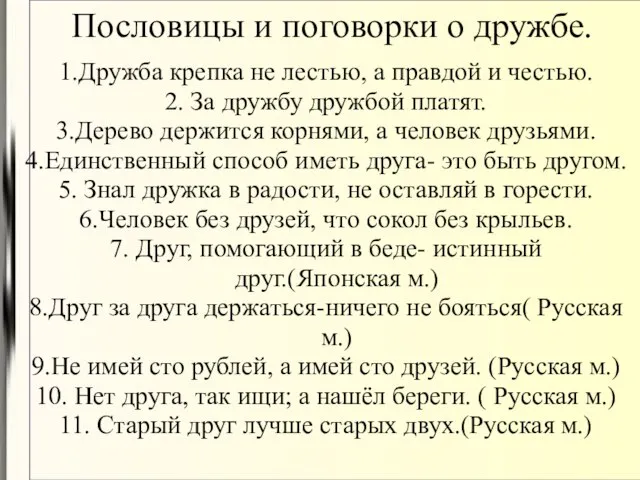 Пословицы и поговорки о дружбе.

1.Дружба крепка не лестью, а правдой и честью.
2. За дружбу дружбой платят.
3.Дерево держится корнями, а человек друзьями.
4.Единственный способ иметь друга- это быть другом.
5. Знал дружка в радости, не оставляй в горести.
6.Человек без друзей, что сокол без крыльев.
7. Друг, помогающий в беде- истинный друг.(Японская м.)
8.Друг за друга держаться-ничего не бояться( Русская м.)
9.Не имей сто рублей, а имей сто друзей. (Русская м.)
10. Нет друга, так ищи; а нашёл береги. ( Русская м.)
11. Старый друг лучше старых двух.(Русская м.)